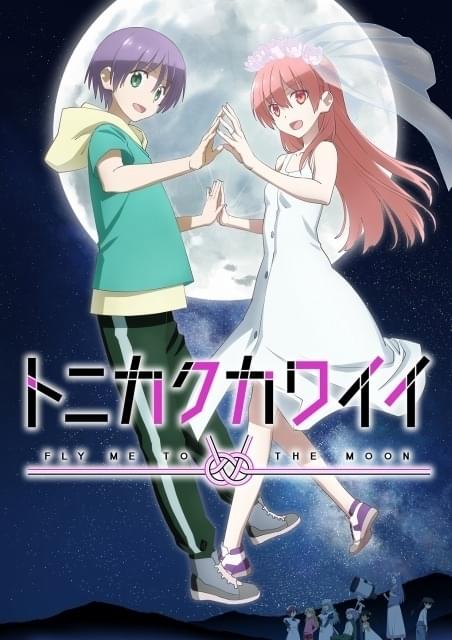 トニカクカワイイ

FLY ME TO THE MOON